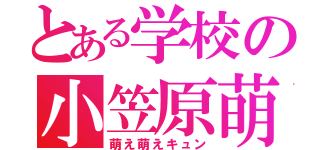 とある学校の
小笠原萌
萌え萌えキュン